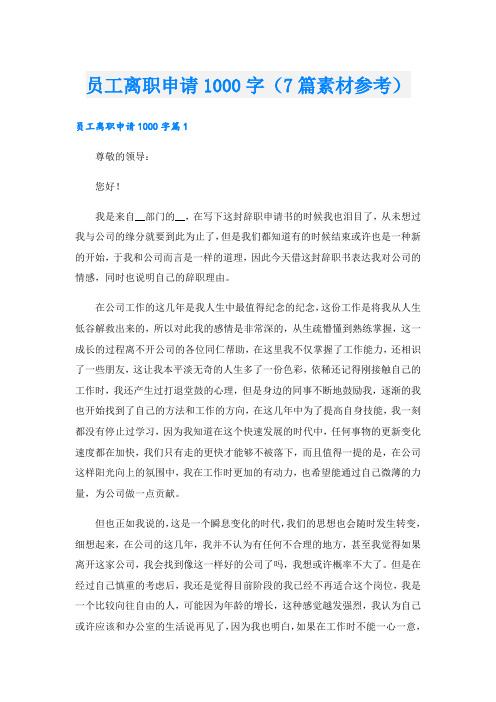 员工离职申请1000字（7篇素材参考）

员工离职申请1000字篇1

尊敬的领导：

您好！

我是来自__部门的__，在写下这封辞职申请书的时候我也泪目了，从未想过我与公司的缘分就要到此为止了，但是我们都知道有的时候结束或许也是一种新的开始，于我和公司而言是一样的道理，因此今天借这封辞职书表达我对公司的情感，同时也说明自己的辞职理由。

在公司工作的这几年是我人生中最值得纪念的纪念，这份工作是将我从人生低谷解救出来的，所以对此我的感情是非常深的，从生疏懵懂到熟练掌握，这一成长的过程离不开公司的各位同仁帮助，在这里我不仅掌握了工作能力，还相识了一些朋友，这让我本平淡无奇的人生多了一份色彩，依稀还记得刚接触自己的工作时，我还产生过打退堂鼓的心理，但是身边的同事不断地鼓励我，逐渐的我也开始找到了自己的方法和工作的方向，在这几年中为了提高自身技能，我一刻都没有停止过学习，因为我知道在这个快速发展的时代中，任何事物的更新变化速度都在加快，我们只有走的更快才能够不被落下，而且值得一提的是，在公司这样阳光向上的氛围中，我在工作时更加的有动力，也希望能通过自己微薄的力量，为公司做一点贡献。

但也正如我说的，这是一个瞬息变化的时代，我们的思想也会随时发生转变，细想起来，在公司的这几年，我并不认为有任何不合理的地方，甚至我觉得如果离开这家公司，我会找到像这一样好的公司了吗，我想或许概率不大了。但是在经过自己慎重的考虑后，我还是觉得目前阶段的我已经不再适合这个岗位，我是一个比较向往自由的人，可能因为年龄的增长，这种感觉越发强烈，我认为自己或许应该和办公室的生活说再见了，因为我也明白，如果在工作时不能一心一意，